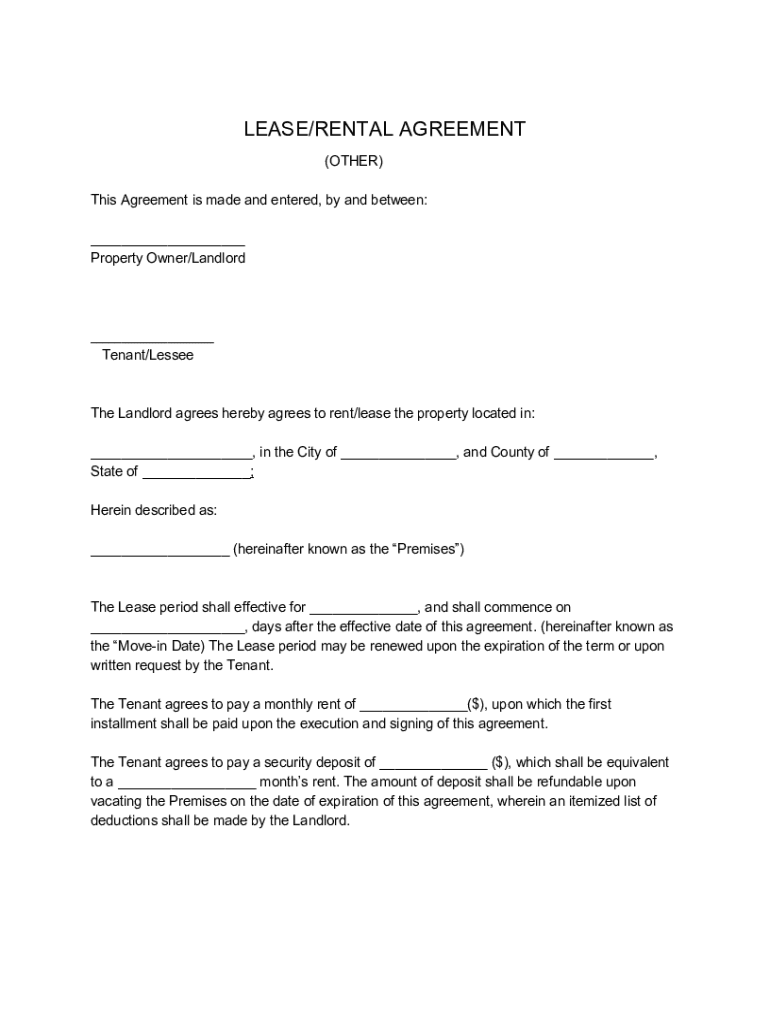 LEASE/RENTAL AGREEMENT

(OTHER)

This Agreement is made and entered, by and between:

____________________
Property Owner/Landlord

________________
Tenant/Lessee

The Landlord agrees hereby agrees to rent/lease the property located in:

_____________________, in the City of _______________, and County of _____________, State of ______________;

Herein described as:

__________________ (hereinafter known as the “Premises”)

The Lease period shall effective for ______________, and shall commence on ____________________, days after the effective date of this agreement. (hereinafter known as the “Move-in Date) The Lease period may be renewed upon the expiration of the term or upon written request by the Tenant.

The Tenant agrees to pay a monthly rent of ______________($), upon which the first installment shall be paid upon the execution and signing of this agreement.

The Tenant agrees to pay a security deposit of ______________ ($), which shall be equivalent to a __________________ month’s rent. The amount of deposit shall be refundable upon vacating the Premises on the date of expiration of this agreement, wherein an itemized list of deductions shall be made by the Landlord.